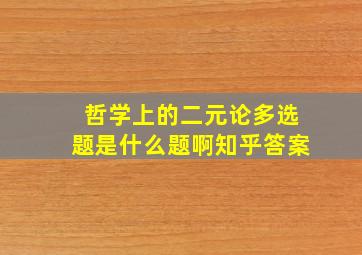 哲学上的二元论多选题是什么题啊知乎答案